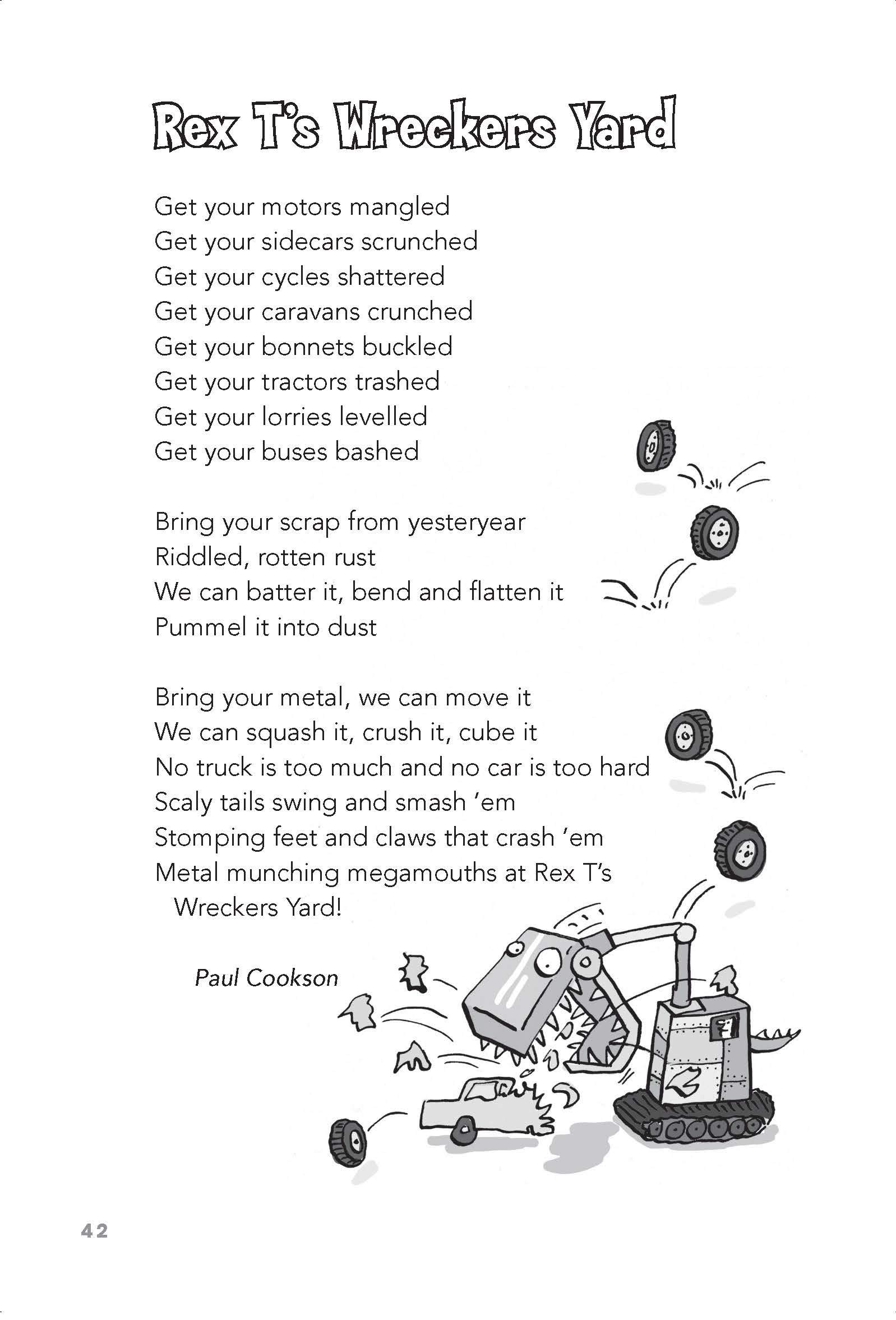 Rex T's Wreckers Yard

Get your motors mangled
Get your sidecars scrunched
Get your cycles shattered
Get your caravans crunched
Get your bonnets buckled
Get your tractors trashed
Get your lorries levelled
Get your buses bashed

Bring your scrap from yesteryear
Riddled, rotten rust
We can batter it, bend and flatten it
Pummel it into dust

Bring your metal, we can move it
We can squash it, crush it, cube it
No truck is too much and no car is too hard
Scaly tails swing and smash 'em
Stomping feet and claws that crash 'em
Metal munching megamouths at Rex T's Wreckers Yard!

Paul Cookson

42